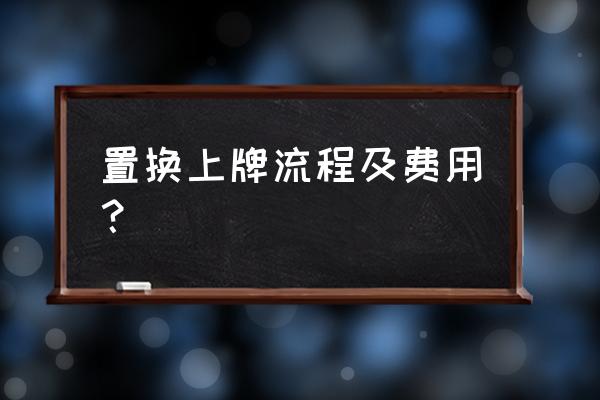 置换上牌流程及费用？